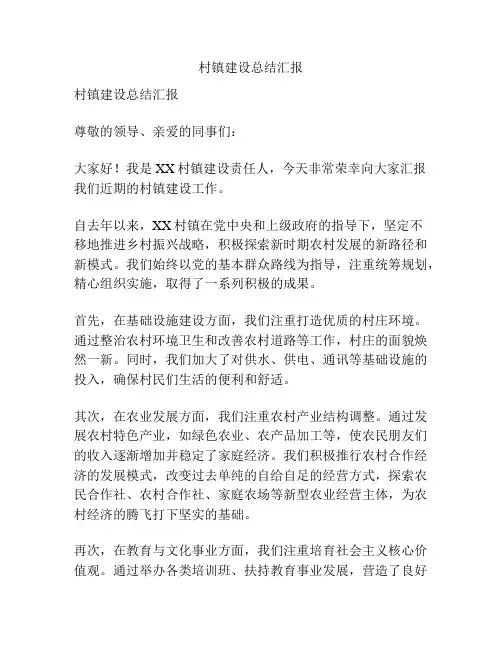 村镇建设总结汇报

村镇建设总结汇报

尊敬的领导、亲爱的同事们：

大家好！我是XX村镇建设责任人，今天非常荣幸向大家汇报我们近期的村镇建设工作。

自去年以来，XX村镇在党中央和上级政府的指导下，坚定不移地推进乡村振兴战略，积极探索新时期农村发展的新路径和新模式。我们始终以党的基本群众路线为指导，注重统筹规划，精心组织实施，取得了一系列积极的成果。

首先，在基础设施建设方面，我们注重打造优质的村庄环境。通过整治农村环境卫生和改善农村道路等工作，村庄的面貌焕然一新。同时，我们加大了对供水、供电、通讯等基础设施的投入，确保村民们生活的便利和舒适。

其次，在农业发展方面，我们注重农村产业结构调整。通过发展农村特色产业，如绿色农业、农产品加工等，使农民朋友们的收入逐渐增加并稳定了家庭经济。我们积极推行农村合作经济的发展模式，改变过去单纯的自给自足的经营方式，探索农民合作社、农村合作社、家庭农场等新型农业经营主体，为农村经济的腾飞打下坚实的基础。

再次，在教育与文化事业方面，我们注重培育社会主义核心价值观。通过举办各类培训班、扶持教育事业发展，营造了良好